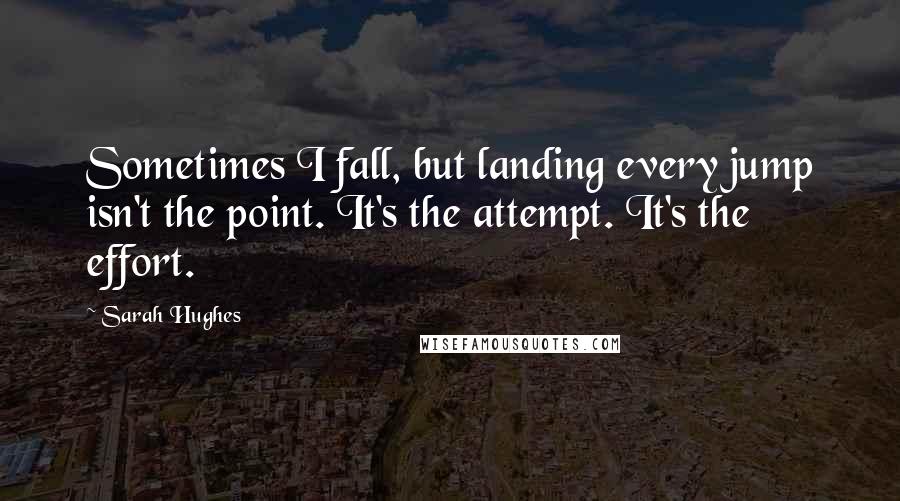 Sometimes I fall, but landing every jump isn't the point. It's the attempt. It's the effort.

~ Sarah Hughes

WISEFAMOUSQUOTES.COM